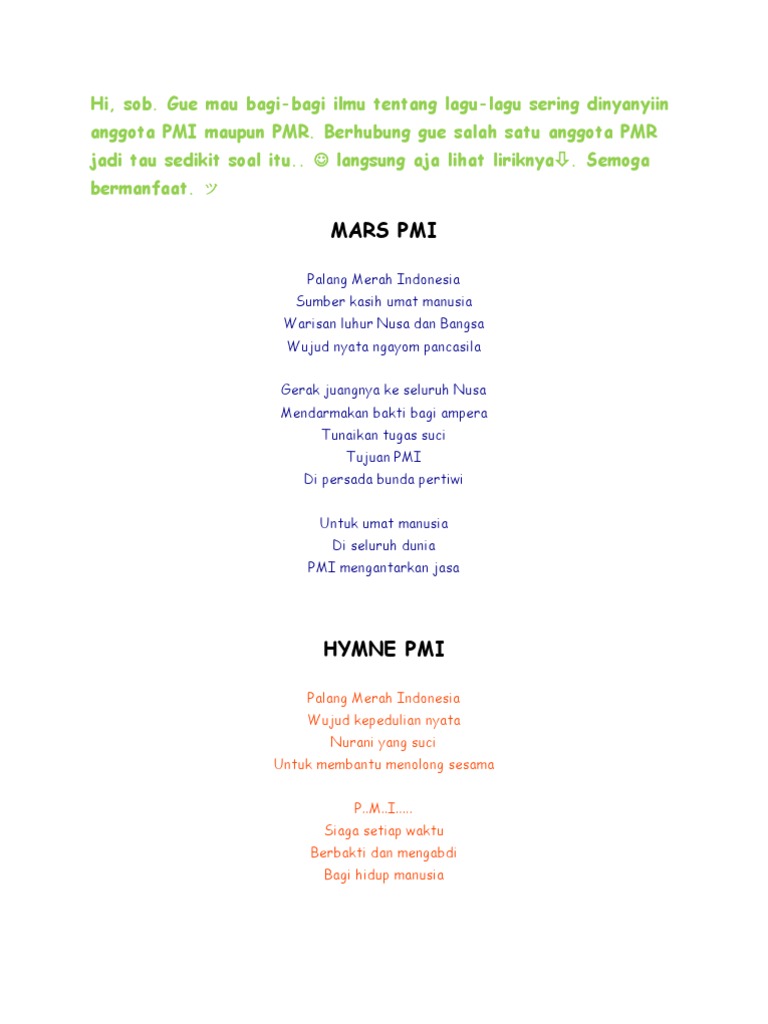 Hi, sob. Gue mau bagi-bagi ilmu tentang lagu-lagu sering dinyanyiin anggota PMI maupun PMR. Berhubung gue salah satu anggota PMR jadi tau sedikit soal itu.. ☺ langsung aja lihat liriknya⇩. Semoga bermanfaat. ツ

MARS PMI

Palang Merah Indonesia
Sumber kasih umat manusia
Warisan luhur Nusa dan Bangsa
Wujud nyata ngayom pancasila

Gerak juangnya ke seluruh Nusa
Mendarmakan bakti bagi ampera
Tunaikan tugas suci
Tujuan PMI
Di persada bunda pertiwi

Untuk umat manusia
Di seluruh dunia
PMI mengantarkan jasa

HYMNE PMI

Palang Merah Indonesia
Wujud kepedulian nyata
Nurani yang suci
Untuk membantu menolong sesama

P...M...I.....
Siaga setiap waktu
Berbakti dan mengabdi
Bagi hidup manusia